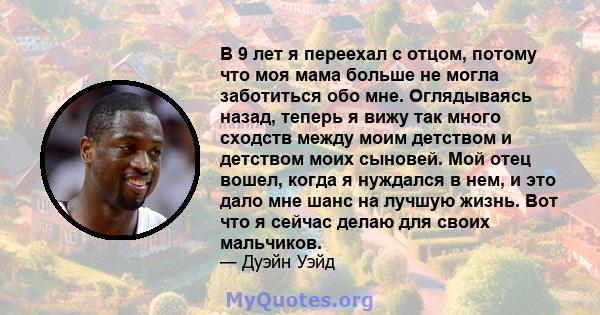 В 9 лет я переехал с отцом, потому что моя мама больше не могла заботиться обо мне. Оглядываясь назад, теперь я вижу так много сходств между моим детством и детством моих сыновей. Мой отец вошел, когда я нуждался в нем, и это дало мне шанс на лучшую жизнь. Вот что я сейчас делаю для своих мальчиков.
— Дуэйн Уэйд

MyQuotes.org